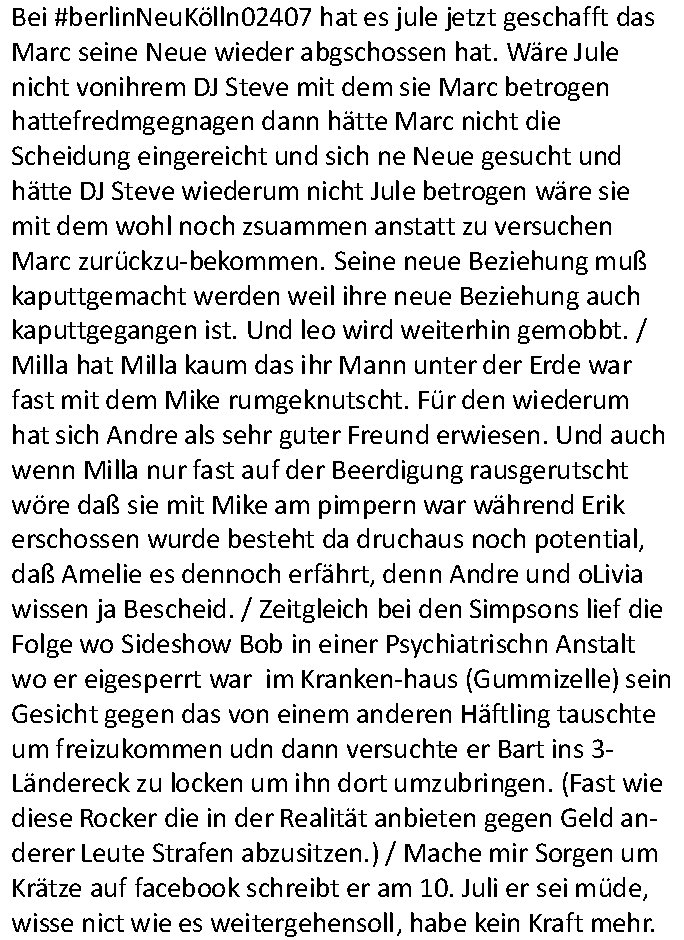 Bei #berlinNeuKölln02407 hat es jule jetzt geschafft das Marc seine Neue wieder abgschossen hat. Wäre Jule nicht vonihrem DJ Steve mit dem sie Marc betrogen hattefredmgegnagen dann hätte Marc nicht die Scheidung eingereicht und sich ne Neue gesucht und hätte DJ Steve wiederum nicht Jule betrogen wäre sie mit dem wohl noch zsuammen anstatt zu versuchen Marc zurückzu-bekommen. Seine neue Beziehung muß kaputtgemacht werden weil ihre neue Beziehung auch kaputtgegangen ist. Und leo wird weiterhin gemobbt. / Milla hat Milla kaum das ihr Mann unter der Erde war fast mit dem Mike rumgeknutscht. Für den wiederum hat sich Andre als sehr guter Freund erwiesen. Und auch wenn Milla nur fast auf der Beerdigung rausgerutscht wöre daß sie mit Mike am pimpern war während Erik erschossen wurde besteht da druchaus noch potential, daß Amelie es dennoch erfährt, denn Andre und oLivia wissen ja Bescheid. / Zeitgleich bei den Simpsons lief die Folge wo Sideshow Bob in einer Psychiatrischn Anstalt wo er eigesperrt war im Kranken-haus (Gummizelle) sein Gesicht gegen das von einem anderen Häftling tauschte um freizukommen udn dann versuchte er Bart ins 3-Ländereck zu locken um ihn dort umzubringen. (Fast wie diese Rocker die in der Realität anbieten gegen Geld anderer Leute Strafen abzusitzen.) / Mache mir Sorgen um Krätze auf facebook schreibt er am 10. Juli er sei müde, wisse nict wie es weitergehensoll, habe kein Kraft mehr.